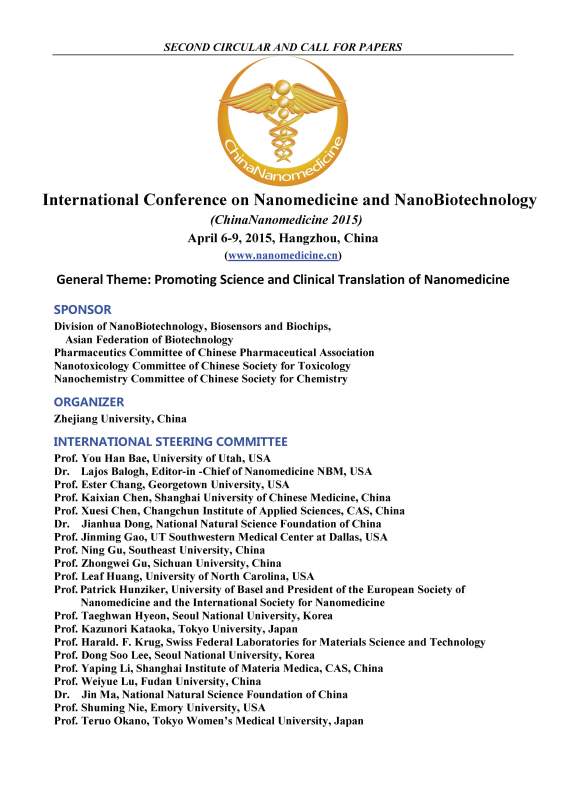 SECOND CIRCULAR AND CALL FOR PAPERS

ChinaNanomedicine

International Conference on Nanomedicine and NanoBiotechnology
(ChinaNanomedicine 2015)
April 6-9, 2015, Hangzhou, China
(www.nanomedicine.cn)

General Theme: Promoting Science and Clinical Translation of Nanomedicine

SPONSOR
Division of NanoBiotechnology, Biosensors and Biochips, Asian Federation of Biotechnology
Pharmaceutics Committee of Chinese Pharmaceutical Association
Nanotoxicology Committee of Chinese Society for Toxicology
Nanochemistry Committee of Chinese Society for Chemistry

ORGANIZER
Zhejiang University, China

INTERNATIONAL STEERING COMMITTEE
Prof. You Han Bae, University of Utah, USA
Dr. Lajos Balogh, Editor-in -Chief of Nanomedicine NBM, USA
Prof. Ester Chang, Georgetown University, USA
Prof. Kaixian Chen, Shanghai University of Chinese Medicine, China
Prof. Xuesi Chen, Changchun Institute of Applied Sciences, CAS, China
Dr. Jianhua Dong, National Natural Science Foundation of China
Prof. Jinming Gao, UT Southwestern Medical Center at Dallas, USA
Prof. Ning Gu, Southeast University, China
Prof. Zhongwei Gu, Sichuan University, China
Prof. Leaf Huang, University of North Carolina, USA
Prof. Patrick Hunziker, University of Basel and President of the European Society of Nanomedicine and the International Society for Nanomedicine
Prof. Taeghwan Hyeon, Seoul National University, Korea
Prof. Kazunori Kataoka, Tokyo University, Japan
Prof. Harald. F. Krug, Swiss Federal Laboratories for Materials Science and Technology
Prof. Dong Soo Lee, Seoul National University, Korea
Prof. Yaping Li, Shanghai Institute of Materia Medica, CAS, China
Prof. Weiyue Lu, Fudan University, China
Dr. Jin Ma, National Natural Science Foundation of China
Prof. Shuming Nie, Emory University, USA
Prof. Teruo Okano, Tokyo Women's Medical University, Japan